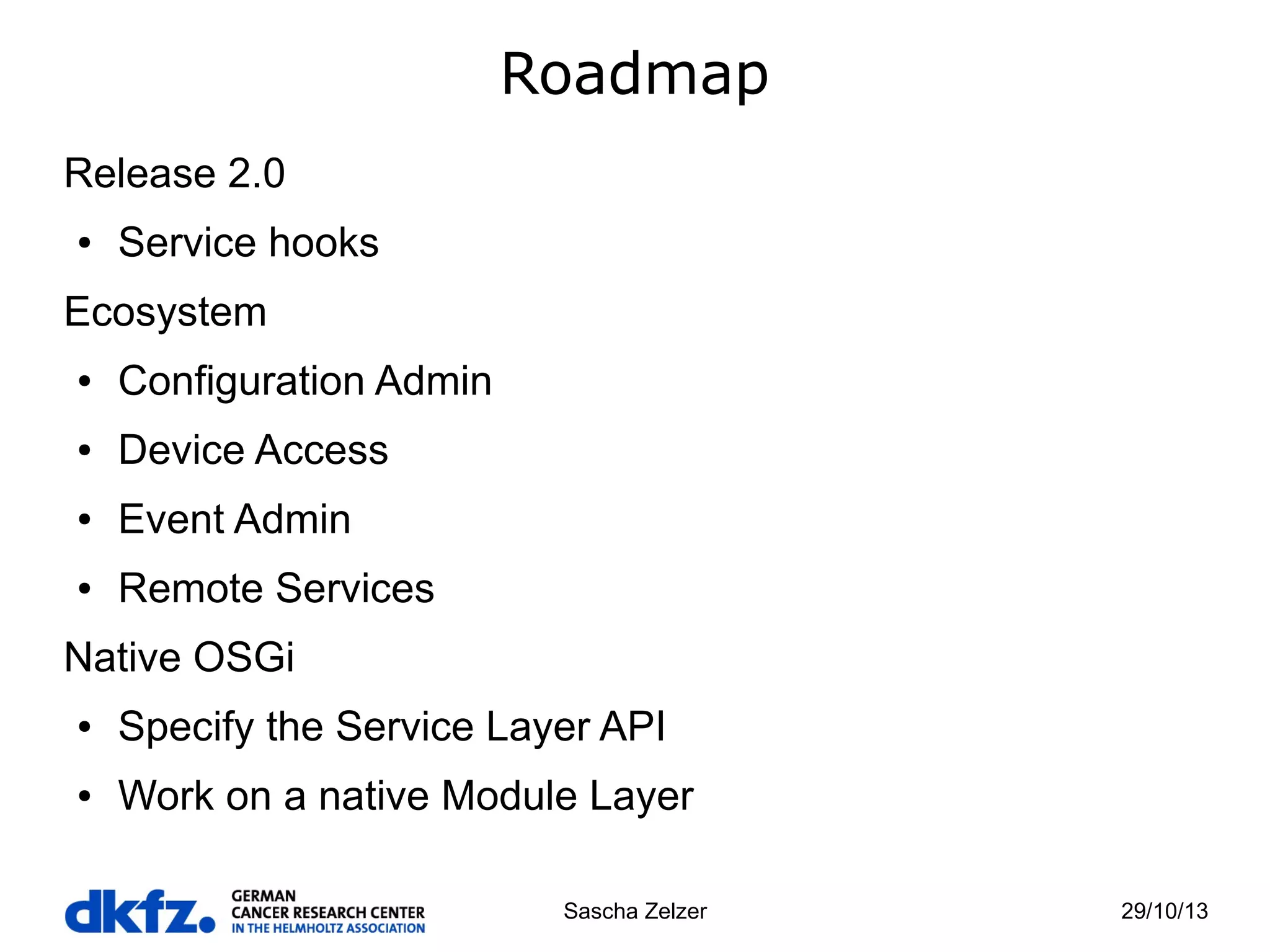 Roadmap

Release 2.0

• Service hooks

Ecosystem

• Configuration Admin
• Device Access
• Event Admin
• Remote Services

Native OSGi

• Specify the Service Layer API
• Work on a native Module Layer

dkfz. GERMAN CANCER RESEARCH CENTER IN THE HELMHOLTZ ASSOCIATION

Sascha Zelzer

29/10/13